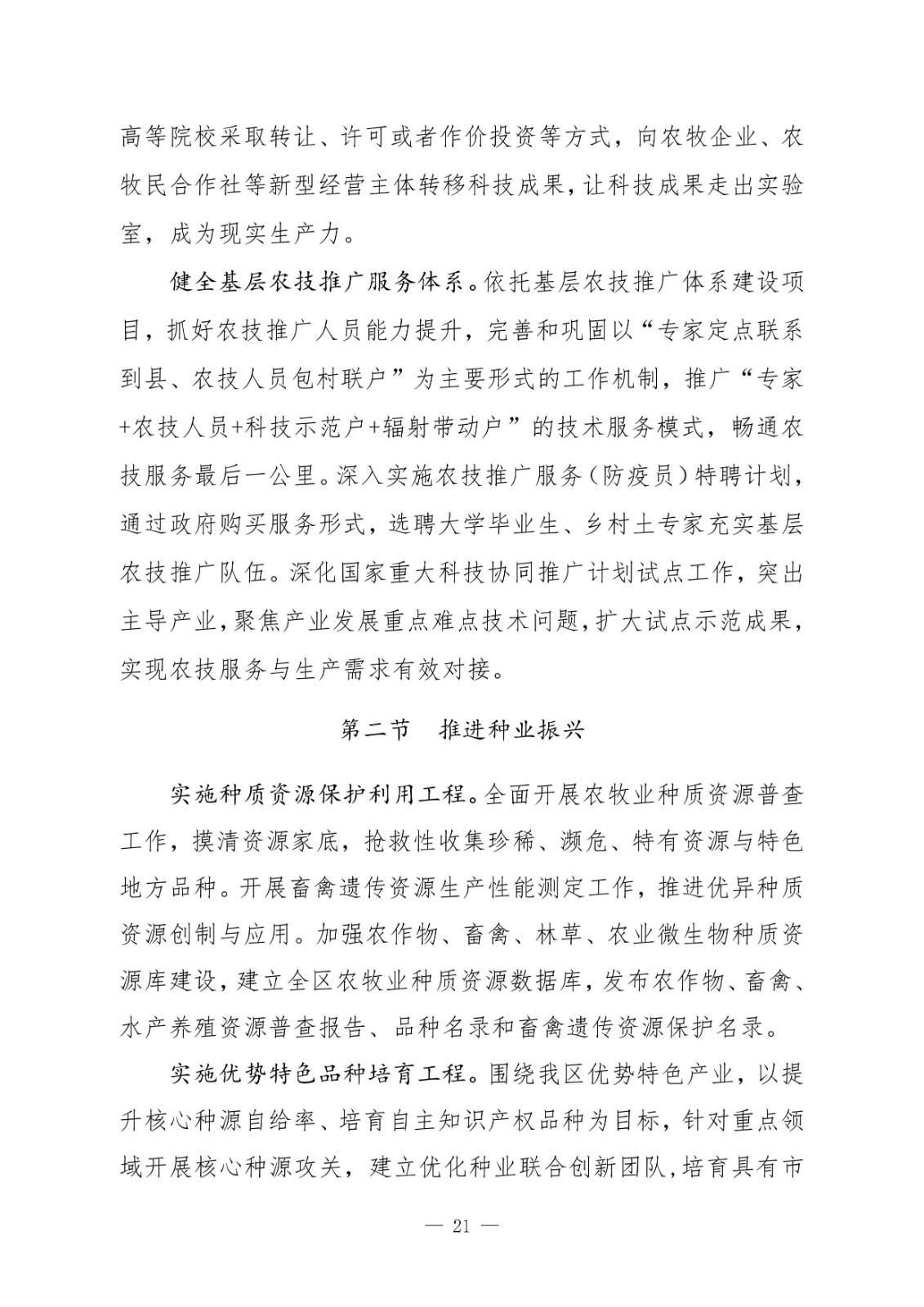 高等院校采取转让、许可或者作价投资等方式，向农牧企业、农牧民合作社等新型经营主体转移科技成果，让科技成果走出实验室，成为现实生产力。

健全基层农技推广服务体系。依托基层农技推广体系建设项目，抓好农技推广人员能力提升，完善和巩固以“专家定点联系到县、农技人员包村联户”为主要形式的工作机制，推广“专家+农技人员+科技示范户+辐射带动户”的技术服务模式，畅通农技服务最后一公里。深入实施农技推广服务（防疫员）特聘计划，通过政府购买服务形式，选聘大学毕业生、乡村土专家充实基层农技推广队伍。深化国家重大科技协同推广计划试点工作，突出主导产业，聚焦产业发展重点难点技术问题，扩大试点示范成果，实现农技服务与生产需求有效对接。

第二节　推进种业振兴

实施种质资源保护利用工程。全面开展农牧业种质资源普查工作，摸清资源家底，抢救性收集珍稀、濒危、特有资源与特色地方品种。开展畜禽遗传资源生产性能测定工作，推进优异种质资源创制与应用。加强农作物、畜禽、林草、农业微生物种质资源库建设，建立全区农牧业种质资源数据库，发布农作物、畜禽、水产养殖资源普查报告、品种名录和畜禽遗传资源保护名录。

实施优势特色品种培育工程。围绕我区优势特色产业，以提升核心种源自给率、培育自主知识产权品种为目标，针对重点领域开展核心种源攻关，建立优化种业联合创新团队，培育具有市

— 21 —